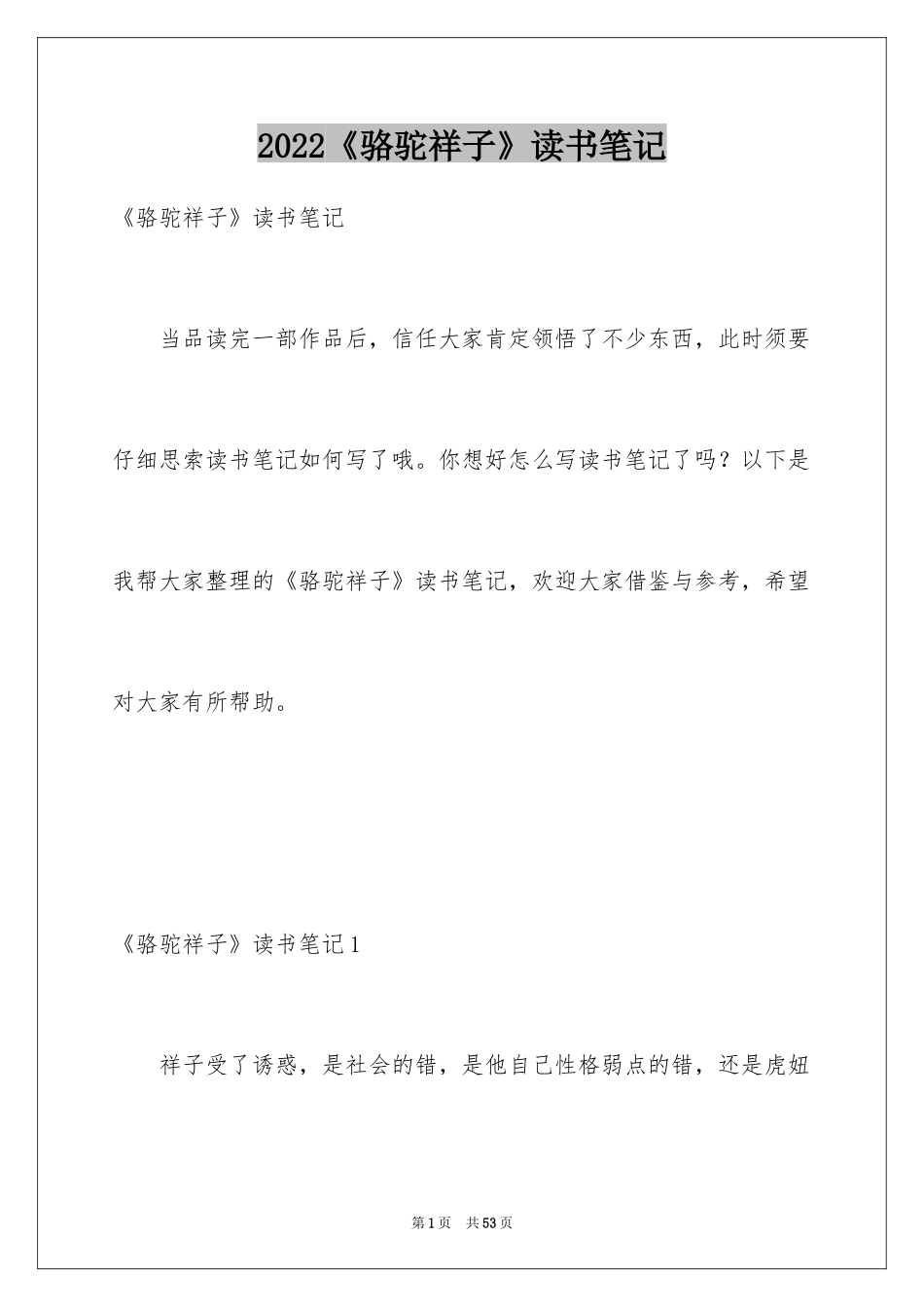 2022《骆驼祥子》读书笔记

《骆驼祥子》读书笔记

当品读完一部作品后，信任大家肯定领悟了不少东西，此时须要仔细思索读书笔记如何写了哦。你想好怎么写读书笔记了吗？以下是我帮大家整理的《骆驼祥子》读书笔记，欢迎大家借鉴与参考，希望对大家有所帮助。

《骆驼祥子》读书笔记1

祥子受了诱惑，是社会的错，是他自己性格弱点的错，还是虎妞

第1页 共53页